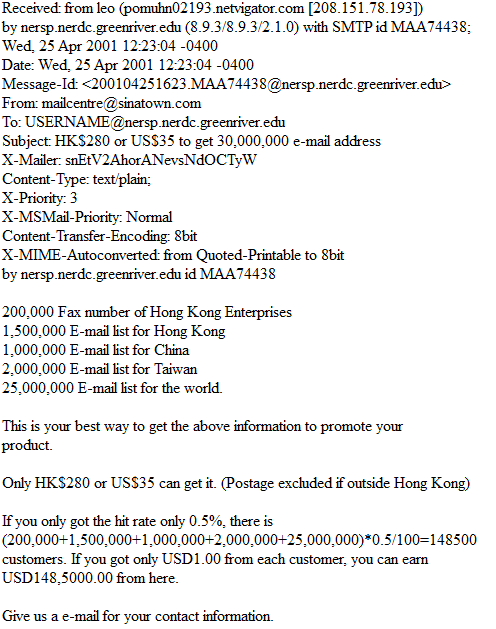 Received: from leo (pomuhn02193.netvigator.com [208.151.78.193])
by nersp.nerdc.greenriver.edu (8.9.3/8.9.3/2.1.0) with SMTP id MAA74438;
Wed, 25 Apr 2001 12:23:04 -0400
Date: Wed, 25 Apr 2001 12:23:04 -0400
Message-Id: <200104251623.MAA74438@nersp.nerdc.greenriver.edu>
From: mailcentre@sinatown.com
To: USERNAME@nersp.nerdc.greenriver.edu
Subject: HK$280 or US$35 to get 30,000,000 e-mail address
X-Mailer: snEtV2AhorANevsNdOCTyW
Content-Type: text/plain;
X-Priority: 3
X-MSMail-Priority: Normal
Content-Transfer-Encoding: 8bit
X-MIME-Autoconverted: from Quoted-Printable to 8bit
by nersp.nerdc.greenriver.edu id MAA74438

200,000 Fax number of Hong Kong Enterprises
1,500,000 E-mail list for Hong Kong
1,000,000 E-mail list for China
2,000,000 E-mail list for Taiwan
25,000,000 E-mail list for the world.

This is your best way to get the above information to promote your product.

Only HK$280 or US$35 can get it. (Postage excluded if outside Hong Kong)

If you only got the hit rate only 0.5%, there is (200,000+1,500,000+1,000,000+2,000,000+25,000,000)*0.5/100=148500 customers. If you got only USD1.00 from each customer, you can earn USD148,5000.00 from here.

Give us a e-mail for your contact information.